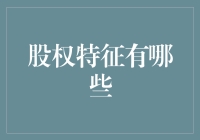 股权特征有哪些